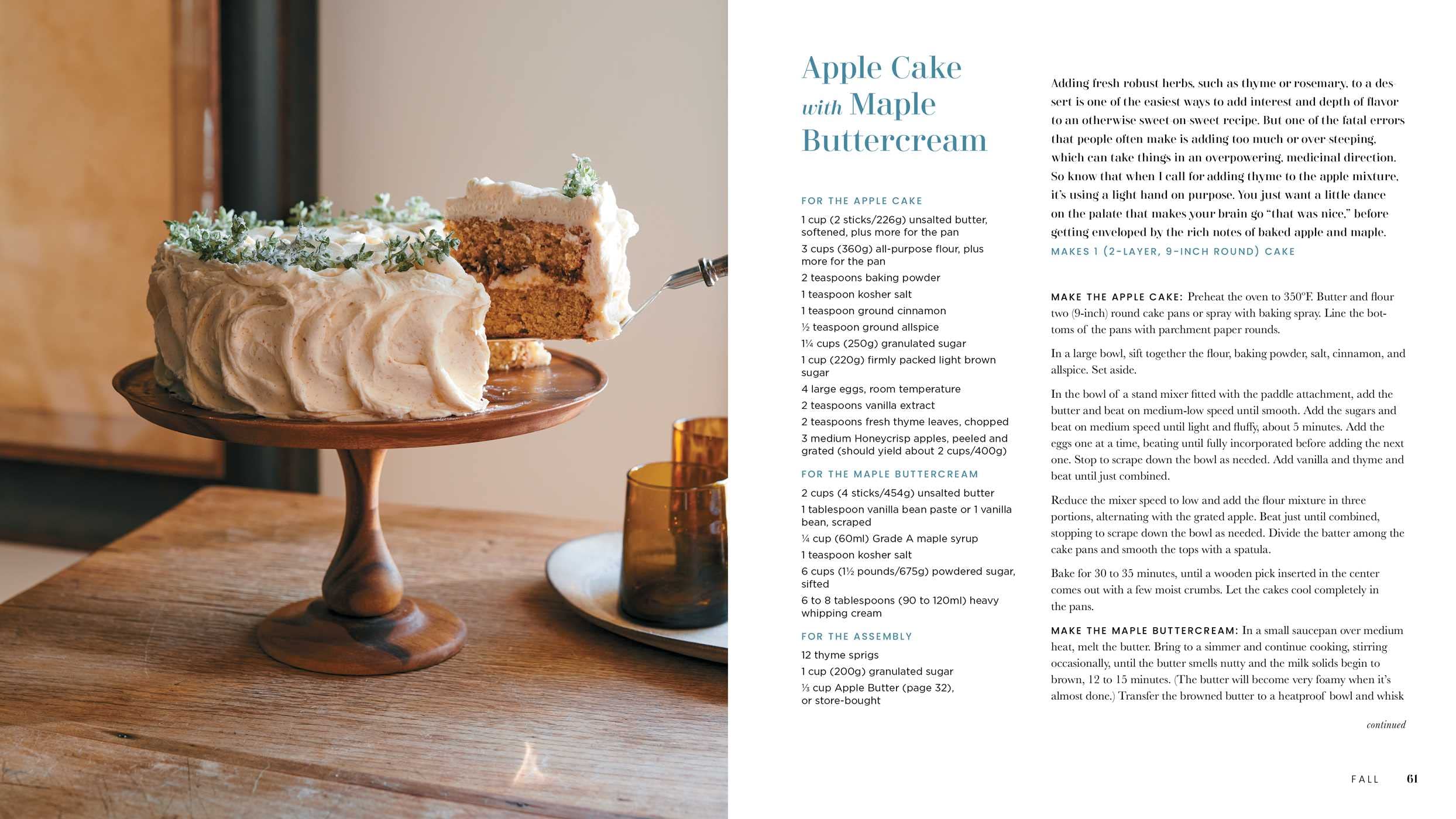 Apple Cake with Maple Buttercream

FOR THE APPLE CAKE

1 cup (2 sticks/226g) unsalted butter, softened, plus more for the pan

3 cups (360g) all-purpose flour, plus more for the pan

2 teaspoons baking powder

1 teaspoon kosher salt

1 teaspoon ground cinnamon

½ teaspoon ground allspice

1¼ cups (250g) granulated sugar

1 cup (220g) firmly packed light brown sugar

4 large eggs, room temperature

2 teaspoons vanilla extract

2 teaspoons fresh thyme leaves, chopped

3 medium Honeycrisp apples, peeled and grated (should yield about 2 cups/400g)

FOR THE MAPLE BUTTERCREAM

2 cups (4 sticks/454g) unsalted butter

1 tablespoon vanilla bean paste or 1 vanilla bean, scraped

¼ cup (60ml) Grade A maple syrup

1 teaspoon kosher salt

6 cups (1½ pounds/675g) powdered sugar, sifted

6 to 8 tablespoons (90 to 120ml) heavy whipping cream

FOR THE ASSEMBLY

12 thyme sprigs

1 cup (200g) granulated sugar

⅓ cup Apple Butter (page 32), or store-bought

Adding fresh robust herbs, such as thyme or rosemary, to a dessert is one of the easiest ways to add interest and depth of flavor to an otherwise sweet on sweet recipe. But one of the fatal errors that people often make is adding too much or over steeping, which can take things in an overpowering, medicinal direction. So know that when I call for adding thyme to the apple mixture, it's using a light hand on purpose. You just want a little dance on the palate that makes your brain go "that was nice," before getting enveloped by the rich notes of baked apple and maple.

MAKES 1 (2-LAYER, 9-INCH ROUND) CAKE

MAKE THE APPLE CAKE: Preheat the oven to 350°F. Butter and flour two (9-inch) round cake pans or spray with baking spray. Line the bottoms of the pans with parchment paper rounds.

In a large bowl, sift together the flour, baking powder, salt, cinnamon, and allspice. Set aside.

In the bowl of a stand mixer fitted with the paddle attachment, add the butter and beat on medium-low speed until smooth. Add the sugars and beat on medium speed until light and fluffy, about 5 minutes. Add the eggs one at a time, beating until fully incorporated before adding the next one. Stop to scrape down the bowl as needed. Add vanilla and thyme and beat until just combined.

Reduce the mixer speed to low and add the flour mixture in three portions, alternating with the grated apple. Beat just until combined, stopping to scrape down the bowl as needed. Divide the batter among the cake pans and smooth the tops with a spatula.

Bake for 30 to 35 minutes, until a wooden pick inserted in the center comes out with a few moist crumbs. Let the cakes cool completely in the pans.

MAKE THE MAPLE BUTTERCREAM: In a small saucepan over medium heat, melt the butter. Bring to a simmer and continue cooking, stirring occasionally, until the butter smells nutty and the milk solids begin to brown, 12 to 15 minutes. (The butter will become very foamy when it's almost done.) Transfer the browned butter to a heatproof bowl and whisk

continued

FALL 61